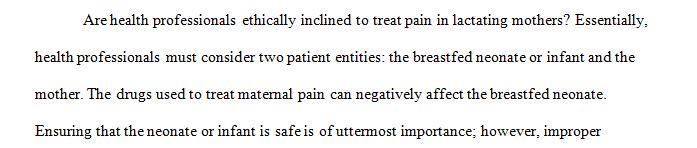 Are health professionals ethically inclined to treat pain in lactating mothers? Essentially, health professionals must consider two patient entities: the breastfed neonate or infant and the mother. The drugs used to treat maternal pain can negatively affect the breastfed neonate. Ensuring that the neonate or infant is safe is of uttermost importance; however, improper